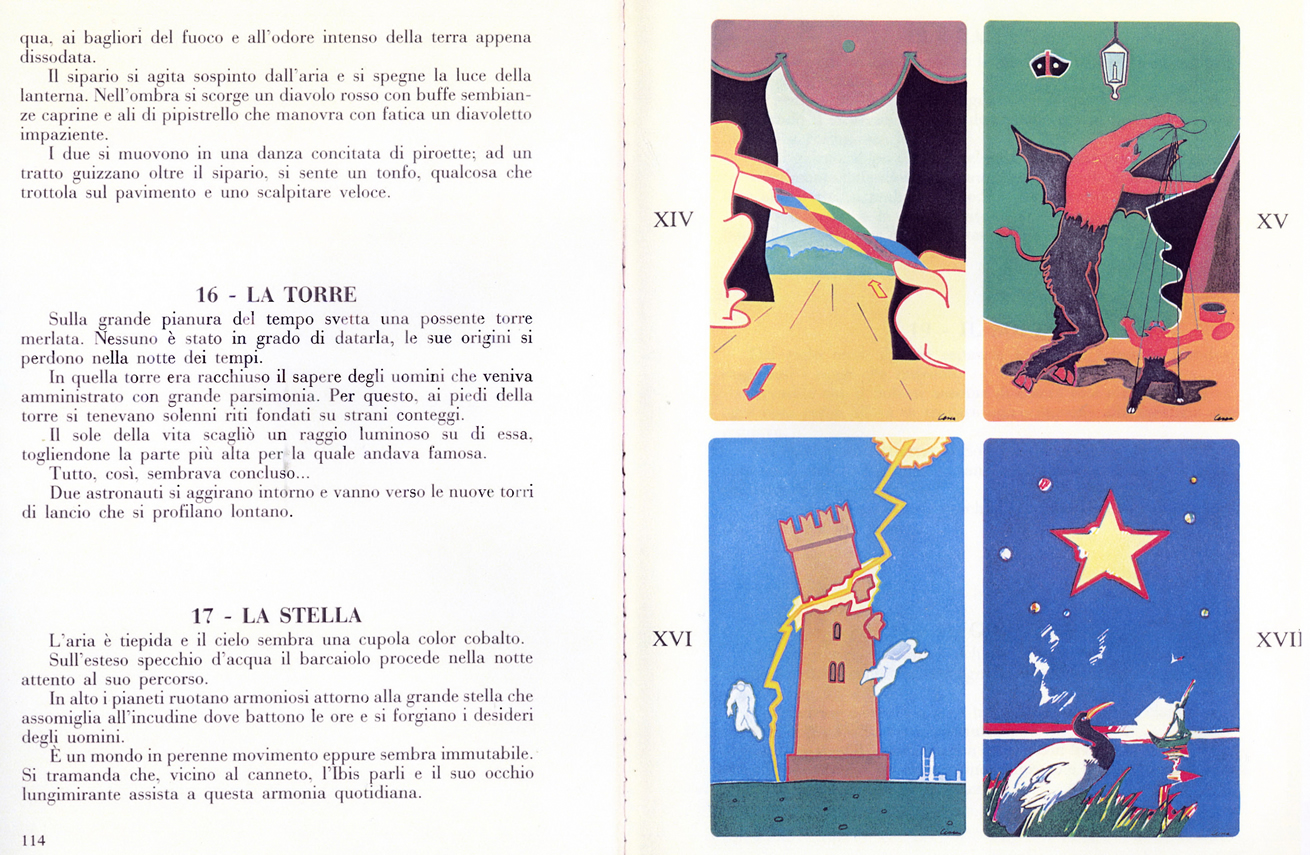 qua, ai bagliori del fuoco e all'odore intenso della terra appena dissodata.

Il sipario si agita sospinto dall'aria e si spegne la luce della lanterna. Nell'ombra si scorge un diavolo rosso con buffe sembianze caprine e ali di pipistrello che manovra con fatica un diavoletto impaziente.

I due si muovono in una danza concitata di piroette; ad un tratto guizzano oltre il sipario, si sente un tonfo, qualcosa che trottola sul pavimento e uno scalpitare veloce.

16 - LA TORRE

Sulla grande pianura del tempo svetta una possente torre merlata. Nessuno è stato in grado di datarla, le sue origini si perdono nella notte dei tempi.

In quella torre era racchiuso il sapere degli uomini che veniva amministrato con grande parsimonia. Per questo, ai piedi della torre si tenevano solenni riti fondati su strani conteggi.

Il sole della vita scagliò un raggio luminoso su di essa, togliendone la parte più alta per la quale andava famosa.

Tutto, così, sembrava concluso...

Due astronauti si aggirano intorno e vanno verso le nuove torri di lancio che si profilano lontano.

17 - LA STELLA

L'aria è tiepida e il cielo sembra una cupola color cobalto.

Sull'esteso specchio d'acqua il barcaiolo procede nella notte attento al suo percorso.

In alto i pianeti ruotano armoniosi attorno alla grande stella che assomiglia all'incudine dove battono le ore e si forgiano i desideri degli uomini.

È un mondo in perenne movimento eppure sembra immutabile. Si tramanda che, vicino al canneto, l'Ibis parli e il suo occhio lungimirante assista a questa armonia quotidiana.

114

XIV

XV

XVI

XVII